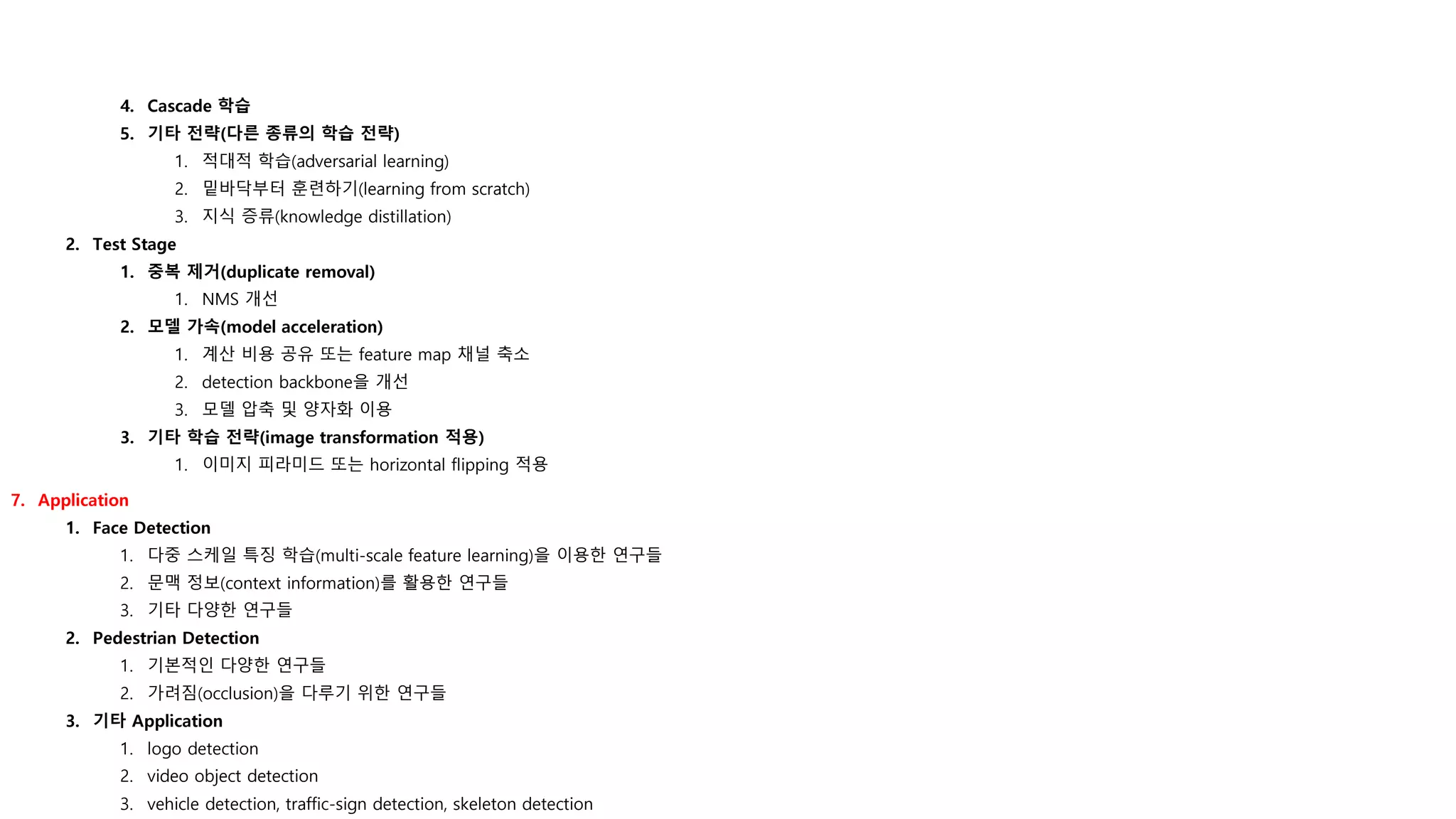 4. Cascade 학습
5. 기타 전략(다른 종류의 학습 전략)
1. 적대적 학습(adversarial learning)
2. 밑바닥부터 훈련하기(learning from scratch)
3. 지식 증류(knowledge distillation)
2. Test Stage
1. 중복 제거(duplicate removal)
1. NMS 개선
2. 모델 가속(model acceleration)
1. 계산 비용 공유 또는 feature map 채널 축소
2. detection backbone을 개선
3. 모델 압축 및 양자화 이용
3. 기타 학습 전략(image transformation 적용)
1. 이미지 피라미드 또는 horizontal flipping 적용

7. Application
1. Face Detection
1. 다중 스케일 특징 학습(multi-scale feature learning)을 이용한 연구들
2. 문맥 정보(context information)를 활용한 연구들
3. 기타 다양한 연구들
2. Pedestrian Detection
1. 기본적인 다양한 연구들
2. 가려짐(occlusion)을 다루기 위한 연구들
3. 기타 Application
1. logo detection
2. video object detection
3. vehicle detection, traffic-sign detection, skeleton detection